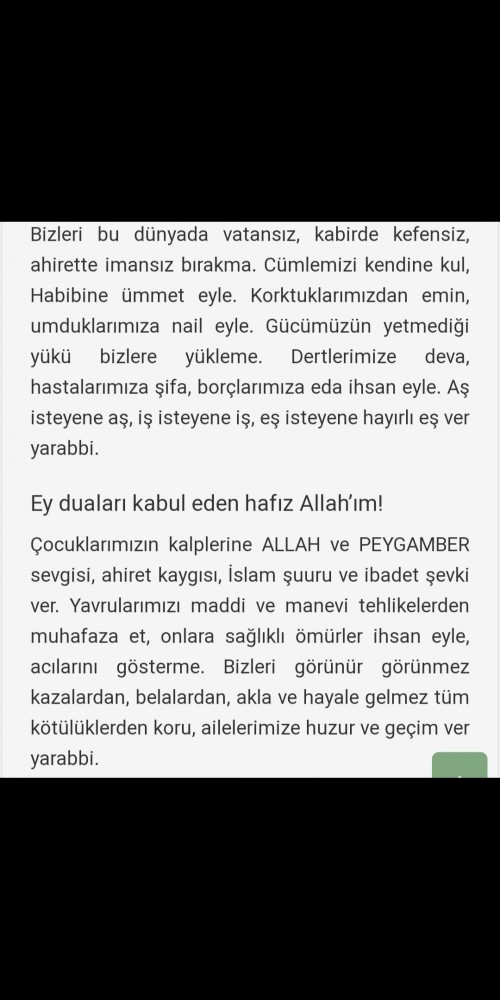 Bizleri bu dünyada vatansız, kabirde kefensiz, ahirette imansız bırakma. Cümlemizi kendine kul, Habibine ümmet eyle. Korktuklarımızdan emin, umduklarımıza nail eyle. Gücümüzün yetmediği yükü bizlere yükleme. Dertlerimize deva, hastalarımıza şifa, borçlarımıza eda ihsan eyle. Aş isteyene aş, iş isteyene iş, eş isteyene hayırlı eş ver yarabbi.

Ey duaları kabul eden hafız Allah'ım!

Çocuklarımızın kalplerine ALLAH ve PEYGAMBER sevgisi, ahiret kaygısı, İslam şuuru ve ibadet şevki ver. Yavrularımızı maddi ve manevi tehlikelerden muhafaza et, onlara sağlıklı ömürler ihsan eyle, acılarını gösterme. Bizleri görünür görünmez kazalardan, belalardan, akla ve hayale gelmez tüm kötülüklerden koru, ailelerimize huzur ve geçim ver yarabbi.